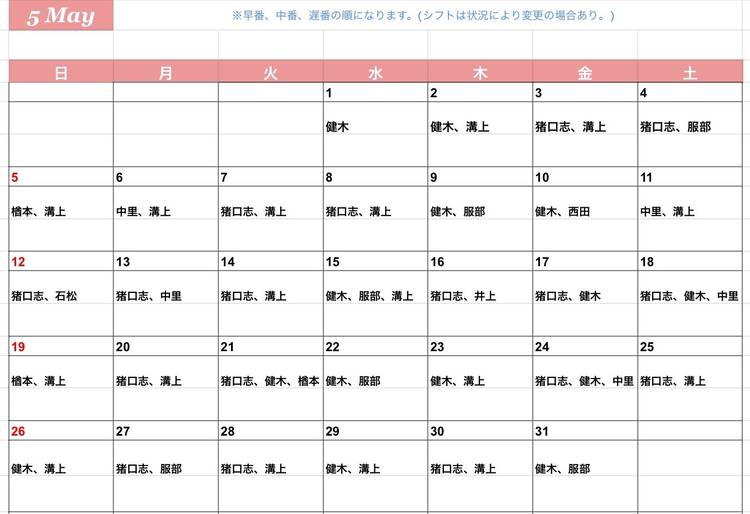 5 May

※早番、中番、遅番の順になります。(シフトは状況により変更の場合あり。)

| 日 | 月 | 火 | 水 | 木 | 金 | 土 |
|---|---|---|---|---|---|---|
| | | | 1 | 2 | 3 | 4 |
| | | | 健木 | 健木、溝上 | 猪口志、溝上 | 猪口志、服部 |
| 5 | 6 | 7 | 8 | 9 | 10 | 11 |
| 楢本、溝上 | 中里、溝上 | 猪口志、溝上 | 猪口志、溝上 | 健木、服部 | 健木、西田 | 中里、溝上 |
| 12 | 13 | 14 | 15 | 16 | 17 | 18 |
| 猪口志、石松 | 猪口志、中里 | 猪口志、溝上 | 健木、服部、溝上 | 猪口志、井上 | 猪口志、健木 | 猪口志、健木、中里 |
| 19 | 20 | 21 | 22 | 23 | 24 | 25 |
| 楢本、溝上 | 猪口志、溝上 | 猪口志、健木、楢本 | 健木、服部 | 健木、溝上 | 猪口志、健木、中里 | 猪口志、溝上 |
| 26 | 27 | 28 | 29 | 30 | 31 | |
| 健木、溝上 | 猪口志、服部 | 猪口志、溝上 | 健木、溝上 | 猪口志、溝上 | 健木、服部 | |